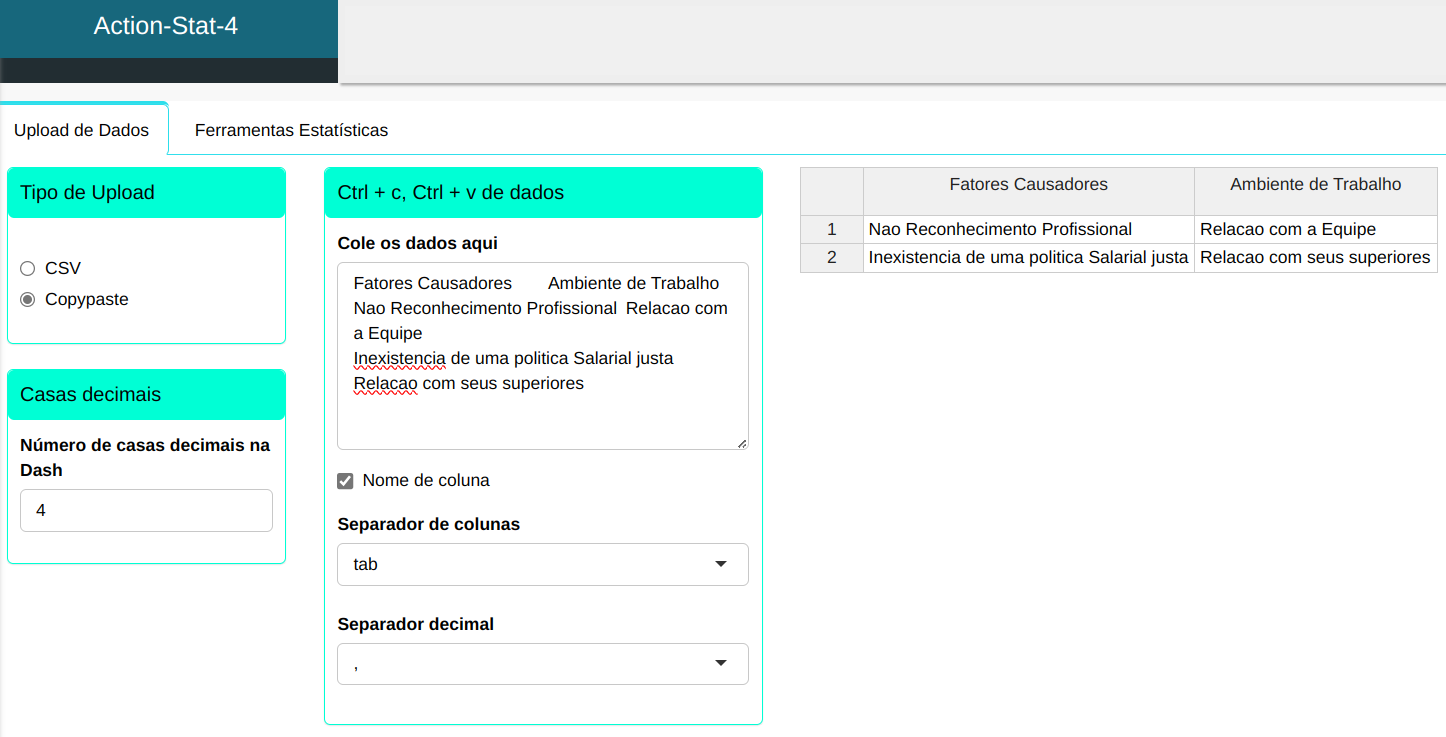 Action-Stat-4

Upload de Dados
Ferramentas Estatísticas

Tipo de Upload

CSV
Copypaste

Casas decimais

Número de casas decimais na Dash

4

Ctrl + c, Ctrl + v de dados

Cole os dados aqui

Fatores Causadores Ambiente de Trabalho
Nao Reconhecimento Profissional Relacao com a Equipe
Inexistencia de uma politica Salarial justa Relacao com seus superiores

Nome de coluna

Separador de colunas

tab

Separador decimal

,

| | Fatores Causadores | Ambiente de Trabalho |
|---|---|---|
| 1 | Nao Reconhecimento Profissional | Relacao com a Equipe |
| 2 | Inexistencia de uma politica Salarial justa | Relacao com seus superiores |